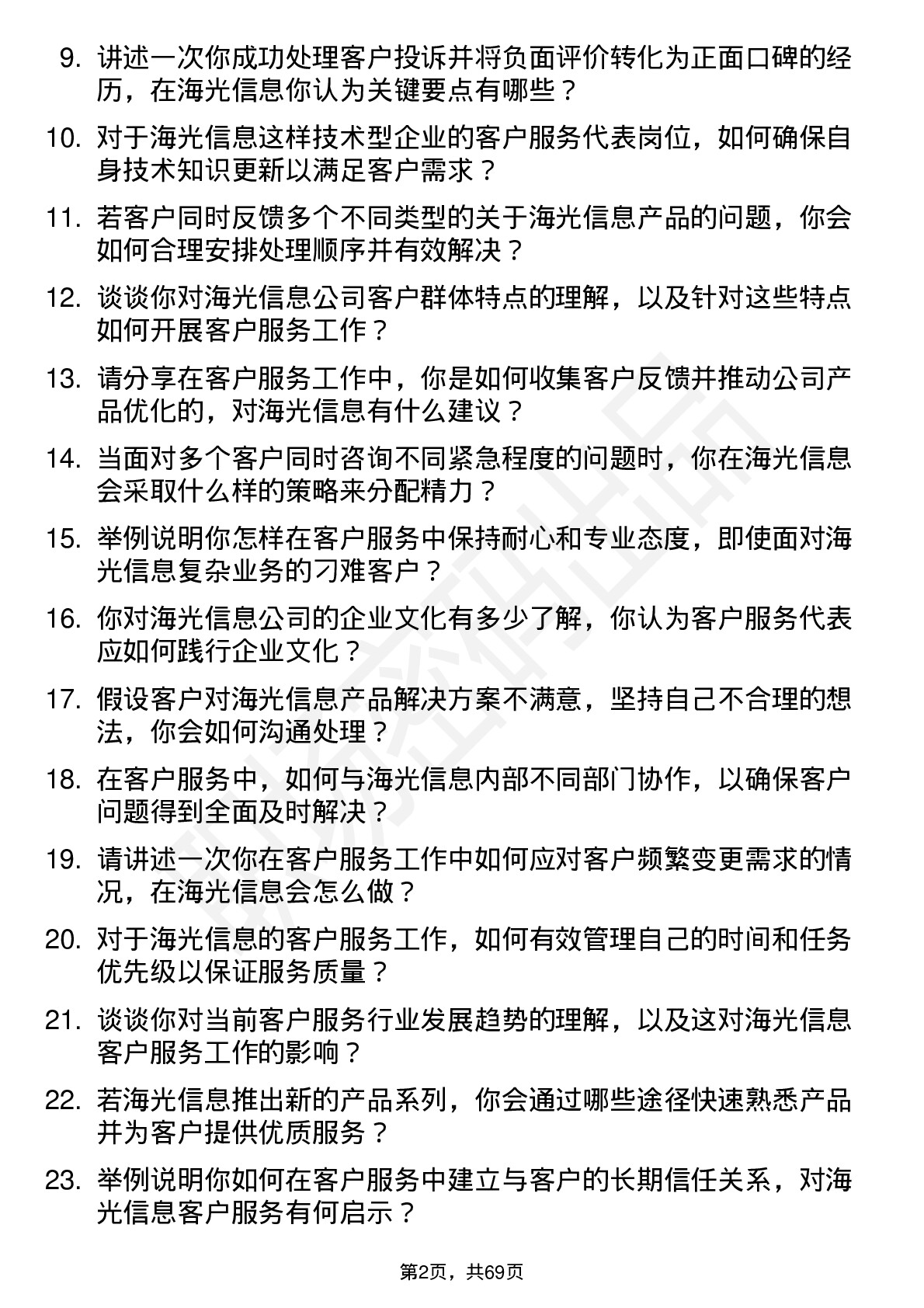 9. 讲述一次你成功处理客户投诉并将负面评价转化为正面口碑的经历，在海光信息你认为关键要点有哪些？

10. 对于海光信息这样技术型企业的客户服务代表岗位，如何确保自身技术知识更新以满足客户需求？

11. 若客户同时反馈多个不同类型的关于海光信息产品的问题，你会如何合理安排处理顺序并有效解决？

12. 谈谈你对海光信息公司客户群体特点的理解，以及针对这些特点如何开展客户服务工作？

13. 请分享在客户服务工作中，你是如何收集客户反馈并推动公司产品优化的，对海光信息有什么建议？

14. 当面对多个客户同时咨询不同紧急程度的问题时，你在海光信息会采取什么样的策略来分配精力？

15. 举例说明你怎样在客户服务中保持耐心和专业态度，即使面对海光信息复杂业务的刁难客户？

16. 你对海光信息公司的企业文化有多少了解，你认为客户服务代表应如何践行企业文化？

17. 假设客户对海光信息产品解决方案不满意，坚持自己不合理的想法，你会如何沟通处理？

18. 在客户服务中，如何与海光信息内部不同部门协作，以确保客户问题得到全面及时解决？

19. 请讲述一次你在客户服务工作中如何应对客户频繁变更需求的情况，在海光信息会怎么做？

20. 对于海光信息的客户服务工作，如何有效管理自己的时间和任务优先级以保证服务质量？

21. 谈谈你对当前客户服务行业发展趋势的理解，以及这对海光信息客户服务工作的影响？

22. 若海光信息推出新的产品系列，你会通过哪些途径快速熟悉产品并为客户提供优质服务？

23. 举例说明你如何在客户服务中建立与客户的长期信任关系，对海光信息客户服务有何启示？

第2页，共69页